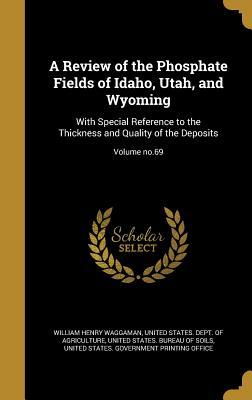 A Review of the Phosphate Fields of Idaho, Utah, and Wyoming

With Special Reference to the Thickness and Quality of the Deposits

Volume no.69

Scholar SELECT

WILLIAM HENRY WAGGAMAN, UNITED STATES. DEPT. OF AGRICULTURE, UNITED STATES. BUREAU OF SOILS, UNITED STATES. GOVERNMENT PRINTING OFFICE